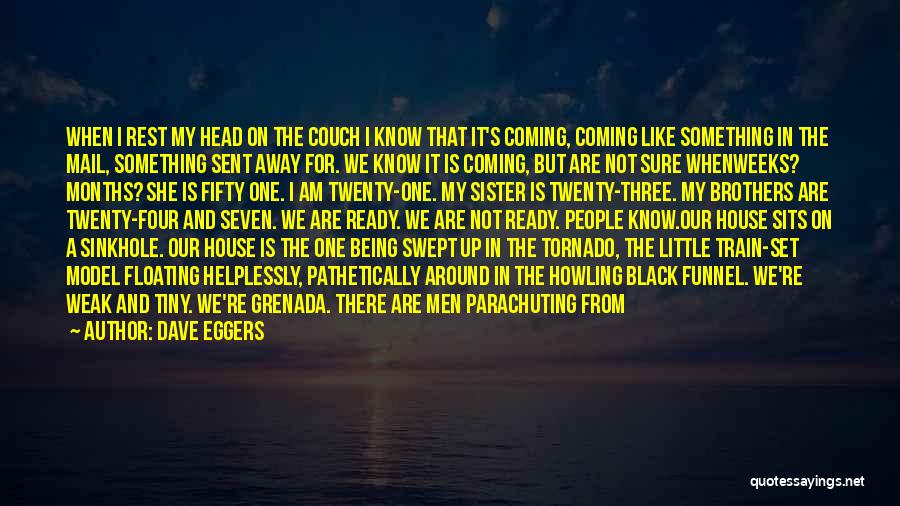 WHEN I REST MY HEAD ON THE COUCH I KNOW THAT IT'S COMING, COMING LIKE SOMETHING IN THE MAIL, SOMETHING SENT AWAY FOR. WE KNOW IT IS COMING, BUT ARE NOT SURE WHENWEEKS? MONTHS? SHE IS FIFTY ONE. I AM TWENTY-ONE. MY SISTER IS TWENTY-THREE. MY BROTHERS ARE TWENTY-FOUR AND SEVEN. WE ARE READY. WE ARE NOT READY. PEOPLE KNOW.OUR HOUSE SITS ON A SINKHOLE. OUR HOUSE IS THE ONE BEING SWEPT UP IN THE TORNADO, THE LITTLE TRAIN-SET MODEL FLOATING HELPLESSLY, PATHETICALLY AROUND IN THE HOWLING BLACK FUNNEL. WE'RE WEAK AND TINY. WE'RE GRENADA. THERE ARE MEN PARACHUTING FROM

— AUTHOR: DAVE EGGERS

quotessayings.net